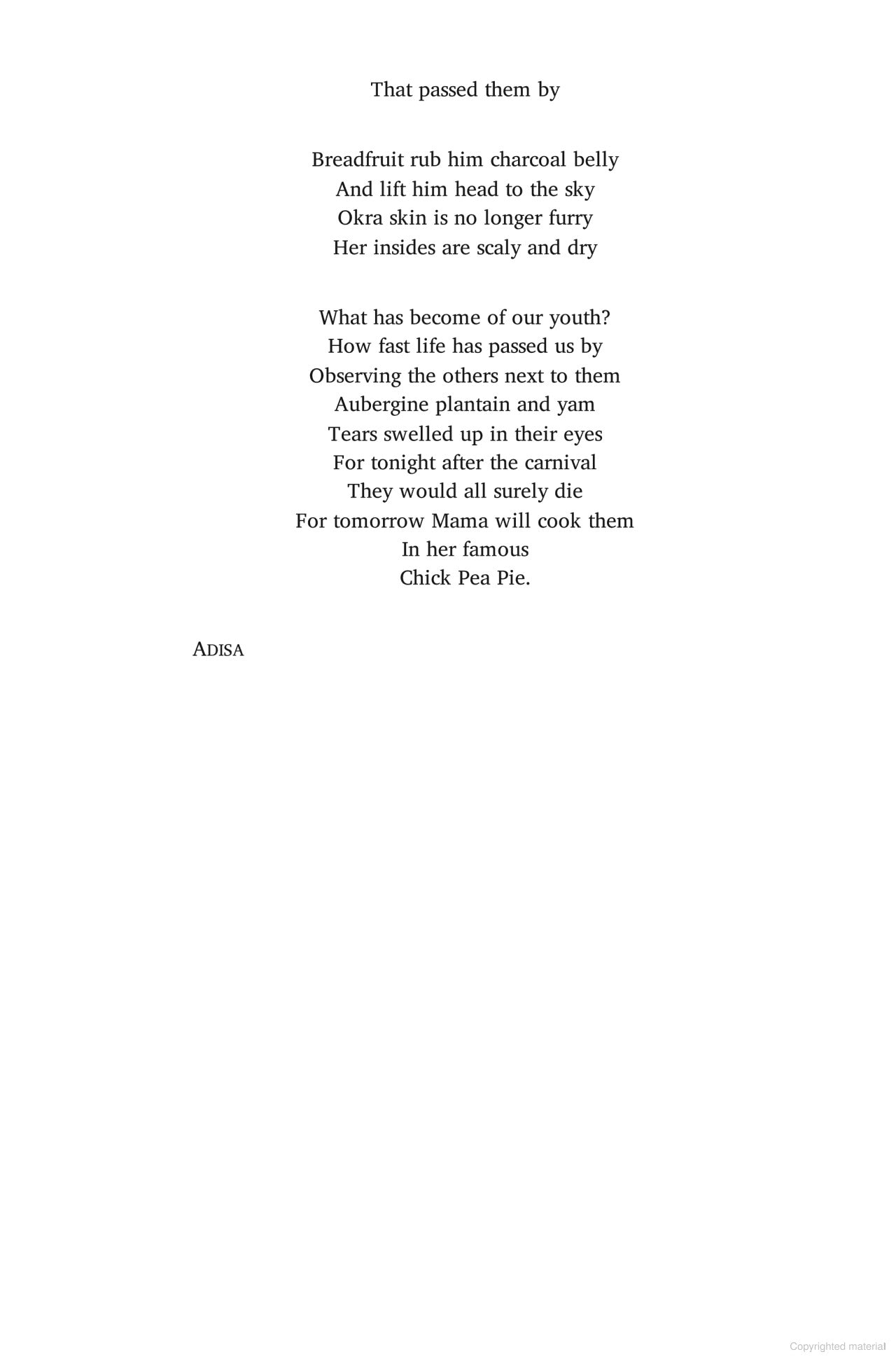 That passed them by

Breadfruit rub him charcoal belly
And lift him head to the sky
Okra skin is no longer furry
Her insides are scaly and dry

What has become of our youth?
How fast life has passed us by
Observing the others next to them
Aubergine plantain and yam
Tears swelled up in their eyes
For tonight after the carnival
They would all surely die
For tomorrow Mama will cook them
In her famous
Chick Pea Pie.

ADISA

Copyrighted material